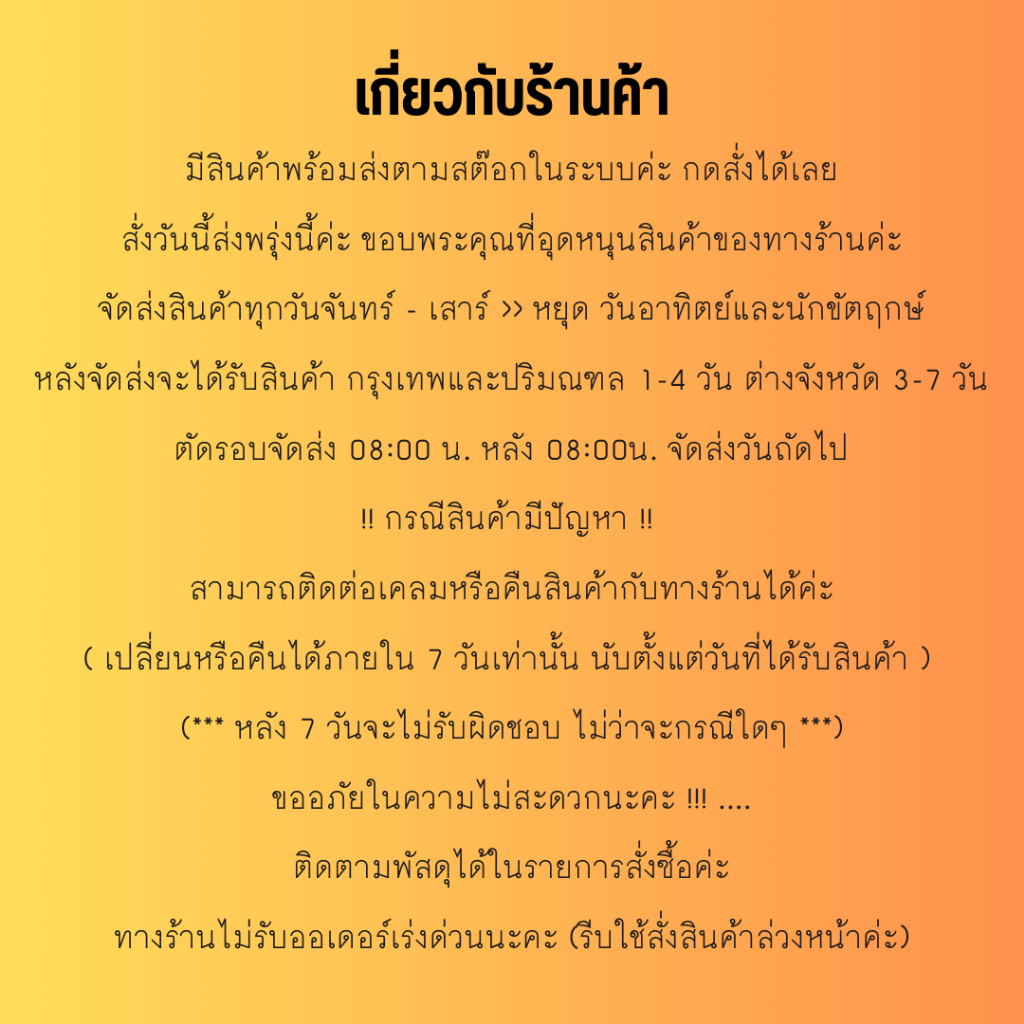 เกี่ยวกับร้านค้า

มีสินค้าพร้อมส่งตามสต๊อกในระบบค่ะ กดสั่งได้เลย

สั่งวันนี้ส่งพรุ่งนี้ค่ะ ขอบพระคุณที่อุดหนุนสินค้าของทางร้านค่ะ

จัดส่งสินค้าทุกวันจันทร์ - เสาร์ >> หยุด วันอาทิตย์และนักขัตฤกษ์

หลังจัดส่งจะได้รับสินค้า กรุงเทพและปริมณฑล 1-4 วัน ต่างจังหวัด 3-7 วัน

ตัดรอบจัดส่ง 08:00 น. หลัง 08:00น. จัดส่งวันถัดไป

!! กรณีสินค้ามีปัญหา !!

สามารถติดต่อเคลมหรือคืนสินค้ากับทางร้านได้ค่ะ

( เปลี่ยนหรือคืนได้ภายใน 7 วันเท่านั้น นับตั้งแต่วันที่ได้รับสินค้า )

(*** หลัง 7 วันจะไม่รับผิดชอบ ไม่ว่าจะกรณีใดๆ ***)

ขออภัยในความไม่สะดวกนะคะ !!! ....

ติดตามพัสดุได้ในรายการสั่งซื้อค่ะ

ทางร้านไม่รับออเดอร์เร่งด่วนนะคะ (รีบใช้สั่งสินค้าล่วงหน้าค่ะ)